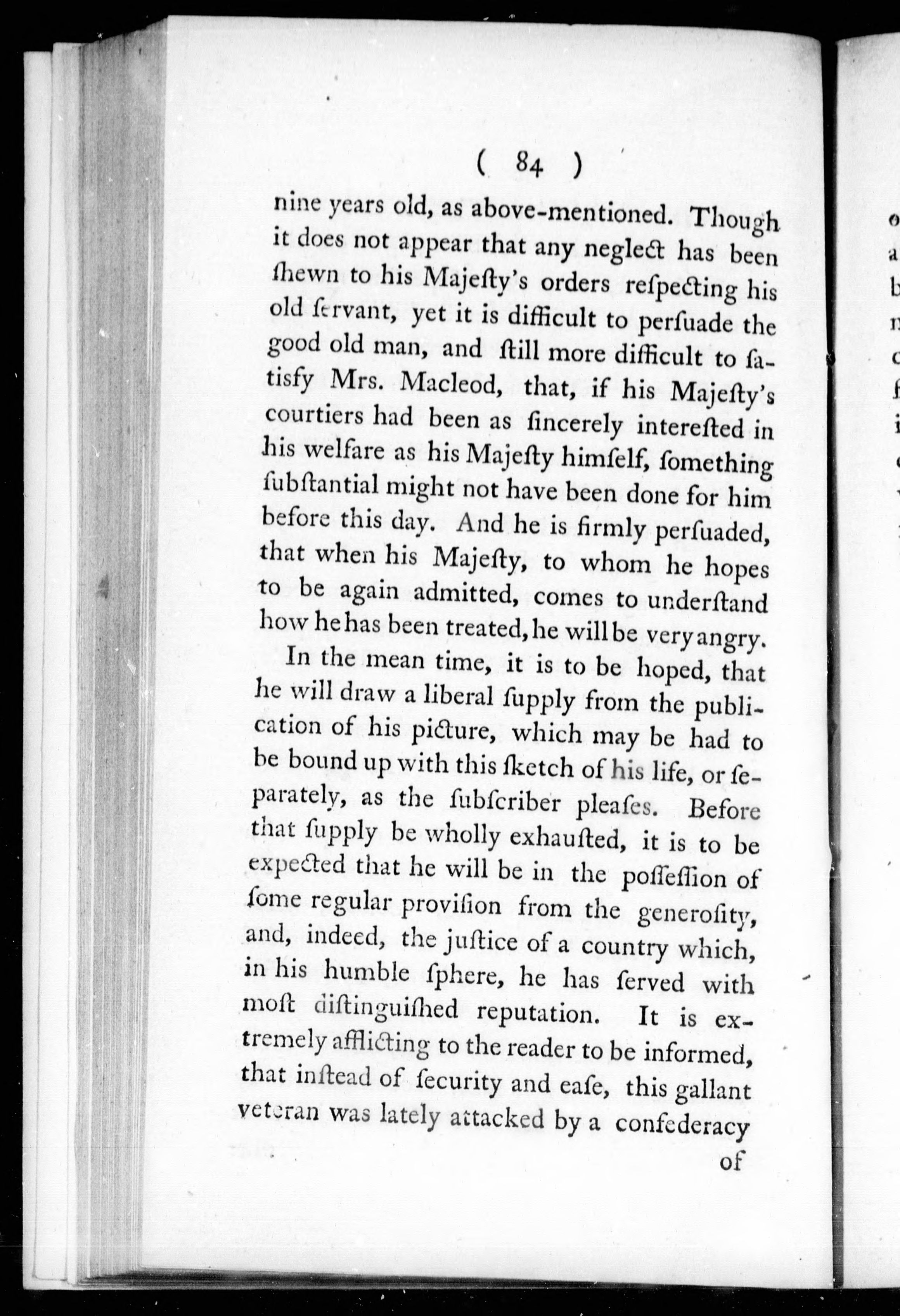 ( 84 )

nine years old, as above-mentioned. Though it does not appear that any neglect has been ſhewn to his Majeſty's orders reſpecting his old ſervant, yet it is difficult to perſuade the good old man, and ſtill more difficult to ſatisfy Mrs. Macleod, that, if his Majeſty's courtiers had been as ſincerely intereſted in his welfare as his Majeſty himſelf, ſomething ſubſtantial might not have been done for him before this day. And he is firmly perſuaded, that when his Majeſty, to whom he hopes to be again admitted, comes to underſtand how he has been treated, he will be very angry.

In the mean time, it is to be hoped, that he will draw a liberal ſupply from the publication of his picture, which may be had to be bound up with this ſketch of his life, or ſeparately, as the ſubſcriber pleaſes. Before that ſupply be wholly exhauſted, it is to be expected that he will be in the poſſeſſion of ſome regular proviſion from the generoſity, and, indeed, the juſtice of a country which, in his humble ſphere, he has ſerved with moſt diſtinguiſhed reputation. It is extremely afflicting to the reader to be informed, that inſtead of ſecurity and eaſe, this gallant veteran was lately attacked by a confederacy

of